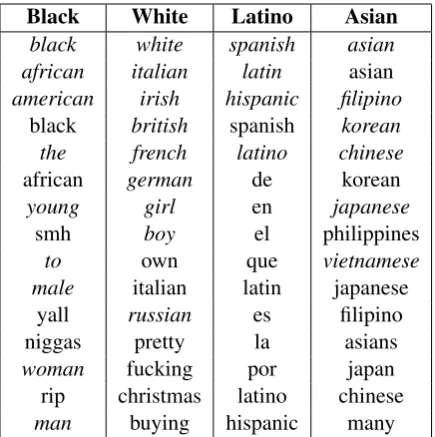 | Black | White | Latino | Asian |
|---|---|---|---|
| black | white | spanish | asian |
| african | italian | latin | asian |
| american | irish | hispanic | filipino |
| black | british | spanish | korean |
| the | french | latino | chinese |
| african | german | de | korean |
| young | girl | en | japanese |
| smh | boy | el | philippines |
| to | own | que | vietnamese |
| male | italian | latin | japanese |
| yall | russian | es | filipino |
| niggas | pretty | la | asians |
| woman | fucking | por | japan |
| rip | christmas | latino | chinese |
| man | buying | hispanic | many |